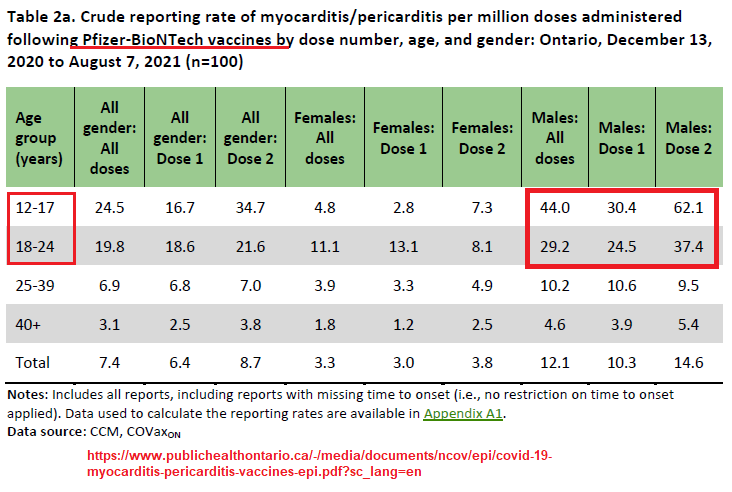 Table 2a. Crude reporting rate of myocarditis/pericarditis per million doses administered following Pfizer-BioNTech vaccines by dose number, age, and gender: Ontario, December 13, 2020 to August 7, 2021 (n=100)

| Age group (years) | All gender: All doses | All gender: Dose 1 | All gender: Dose 2 | Females: All doses | Females: Dose 1 | Females: Dose 2 | Males: All doses | Males: Dose 1 | Males: Dose 2 |
|---|---|---|---|---|---|---|---|---|---|
| 12-17 | 24.5 | 16.7 | 34.7 | 4.8 | 2.8 | 7.3 | 44.0 | 30.4 | 62.1 |
| 18-24 | 19.8 | 18.6 | 21.6 | 11.1 | 13.1 | 8.1 | 29.2 | 24.5 | 37.4 |
| 25-39 | 6.9 | 6.8 | 7.0 | 3.9 | 3.3 | 4.9 | 10.2 | 10.6 | 9.5 |
| 40+ | 3.1 | 2.5 | 3.8 | 1.8 | 1.2 | 2.5 | 4.6 | 3.9 | 5.4 |
| Total | 7.4 | 6.4 | 8.7 | 3.3 | 3.0 | 3.8 | 12.1 | 10.3 | 14.6 |

Notes: Includes all reports, including reports with missing time to onset (i.e., no restriction on time to onset applied). Data used to calculate the reporting rates are available in Appendix A1.
Data source: CCM, COVax$_{ON}$

https://www.publichealthontario.ca/-/media/documents/ncov/epi/covid-19-myocarditis-pericarditis-vaccines-epi.pdf?sc_lang=en